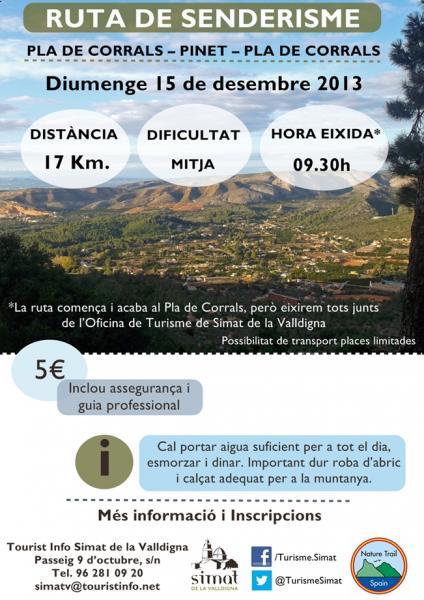 RUTA DE SENDERISME

PLA DE CORRALS – PINET – PLA DE CORRALS

Diumenge 15 de desembre 2013

DISTÀNCIA
17 Km.

DIFICULTAT
MITJA

HORA EIXIDA*
09.30h

*La ruta comença i acaba al Pla de Corrals, però eixirem tots junts de l'Oficina de Turisme de Simat de la Valldigna

Possibilitat de transport places limitades

5€

Inclou assegurança i guia professional

i

Cal portar aigua suficient per a tot el dia, esmorzar i dinar. Important dur roba d'abric i calçat adequat per a la muntanya.

Més informació i Inscripcions

Tourist Info Simat de la Valldigna
Passeig 9 d'octubre, s/n
Tel. 96 281 09 20
simatv@touristinfo.net

simat
DE LA VALLDIGNA

/Turisme.Simat

@TurismeSimat

Nature Trail
Spain